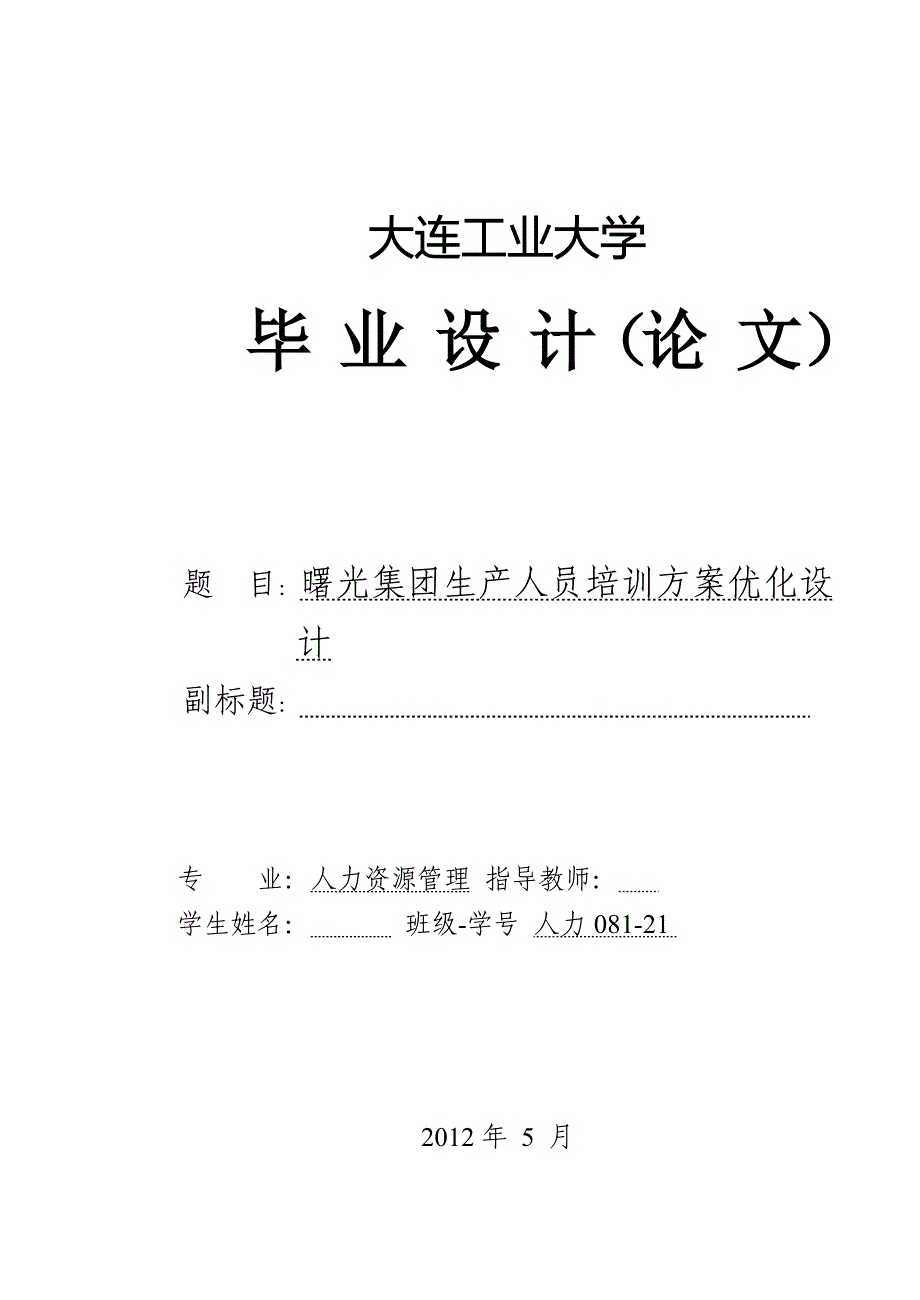 大连工业大学

毕 业 设 计（论 文）

题 目：曙光集团生产人员培训方案优化设计

副标题：

专 业：人力资源管理 指导教师：

学生姓名： 班级-学号 人力 081-21

2012 年 5 月